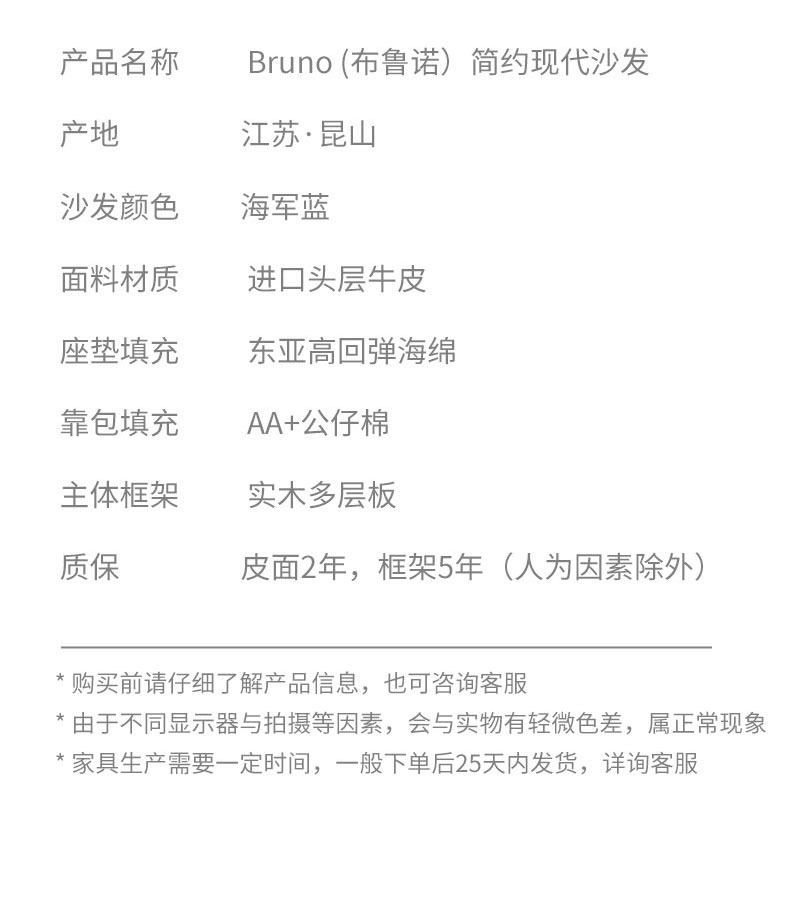 产品名称 Bruno (布鲁诺）简约现代沙发

产地 江苏·昆山

沙发颜色 海军蓝

面料材质 进口头层牛皮

座垫填充 东亚高回弹海绵

靠包填充 AA+公仔棉

主体框架 实木多层板

质保 皮面2年，框架5年（人为因素除外）

* 购买前请仔细了解产品信息，也可咨询客服
* 由于不同显示器与拍摄等因素，会与实物有轻微色差，属正常现象
* 家具生产需要一定时间，一般下单后25天内发货，详询客服